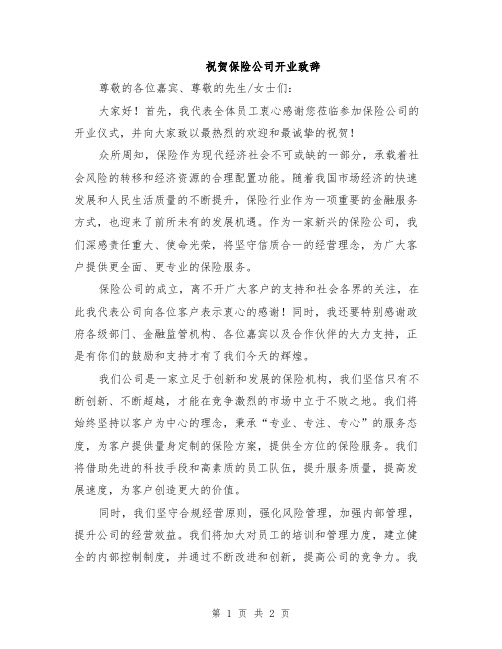 祝贺保险公司开业致辞

尊敬的各位嘉宾、尊敬的先生/女士们:

大家好！首先，我代表全体员工衷心感谢您莅临参加保险公司的开业仪式，并向大家致以最热烈的欢迎和最诚挚的祝贺！

众所周知，保险作为现代经济社会不可或缺的一部分，承载着社会风险的转移和经济资源的合理配置功能。随着我国市场经济的快速发展和人民生活质量的不断提升，保险行业作为一项重要的金融服务方式，也迎来了前所未有的发展机遇。作为一家新兴的保险公司，我们深感责任重大、使命光荣，将坚守信质合一的经营理念，为广大客户提供更全面、更专业的保险服务。

保险公司的成立，离不开广大客户的支持和社会各界的关注，在此我代表公司向各位客户表示衷心的感谢！同时，我还要特别感谢政府各级部门、金融监管机构、各位嘉宾以及合作伙伴的大力支持，正是有你们的鼓励和支持才有了我们今天的辉煌。

我们公司是一家立足于创新和发展的保险机构，我们坚信只有不断创新、不断超越，才能在竞争激烈的市场中立于不败之地。我们将始终坚持以客户为中心的理念，秉承“专业、专注、专心”的服务态度，为客户提供量身定制的保险方案，提供全方位的保险服务。我们将借助先进的科技手段和高素质的员工队伍，提升服务质量，提高发展速度，为客户创造更大的价值。

同时，我们坚守合规经营原则，强化风险管理，加强内部管理，提升公司的经营效益。我们将加大对员工的培训和管理力度，建立健全的内部控制制度，并通过不断改进和创新，提高公司的竞争力。我

第 1 页 共 2 页